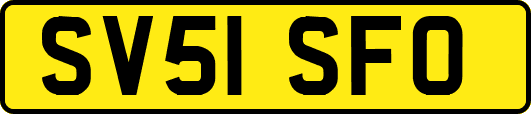 SV51 SFO